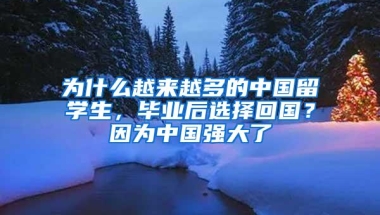 为什么越来越多的中国留学生，毕业后选择回国？因为中国强大了